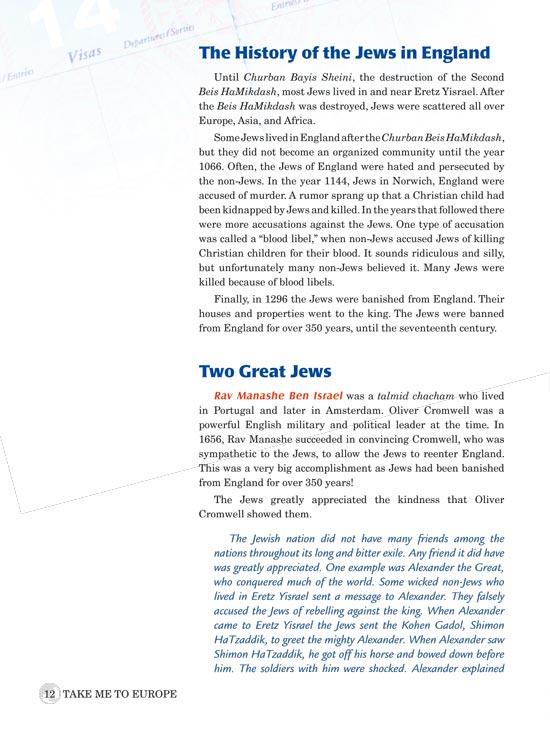 The History of the Jews in England

Until Churban Bayis Sheini, the destruction of the Second Beis HaMikdash, most Jews lived in and near Eretz Yisrael. After the Beis HaMikdash was destroyed, Jews were scattered all over Europe, Asia, and Africa.

Some Jews lived in England after the Churban Beis HaMikdash, but they did not become an organized community until the year 1066. Often, the Jews of England were hated and persecuted by the non-Jews. In the year 1144, Jews in Norwich, England were accused of murder. A rumor sprang up that a Christian child had been kidnapped by Jews and killed. In the years that followed there were more accusations against the Jews. One type of accusation was called a "blood libel," when non-Jews accused Jews of killing Christian children for their blood. It sounds ridiculous and silly, but unfortunately many non-Jews believed it. Many Jews were killed because of blood libels.

Finally, in 1296 the Jews were banished from England. Their houses and properties went to the king. The Jews were banned from England for over 350 years, until the seventeenth century.

Two Great Jews

Rav Manashe Ben Israel was a talmid chacham who lived in Portugal and later in Amsterdam. Oliver Cromwell was a powerful English military and political leader at the time. In 1656, Rav Manashe succeeded in convincing Cromwell, who was sympathetic to the Jews, to allow the Jews to reenter England. This was a very big accomplishment as Jews had been banished from England for over 350 years!

The Jews greatly appreciated the kindness that Oliver Cromwell showed them.

The Jewish nation did not have many friends among the nations throughout its long and bitter exile. Any friend it did have was greatly appreciated. One example was Alexander the Great, who conquered much of the world. Some wicked non-Jews who lived in Eretz Yisrael sent a message to Alexander. They falsely accused the Jews of rebelling against the king. When Alexander came to Eretz Yisrael the Jews sent the Kohen Gadol, Shimon HaTzaddik, to greet the mighty Alexander. When Alexander saw Shimon HaTzaddik, he got off his horse and bowed down before him. The soldiers with him were shocked. Alexander explained

12 TAKE ME TO EUROPE